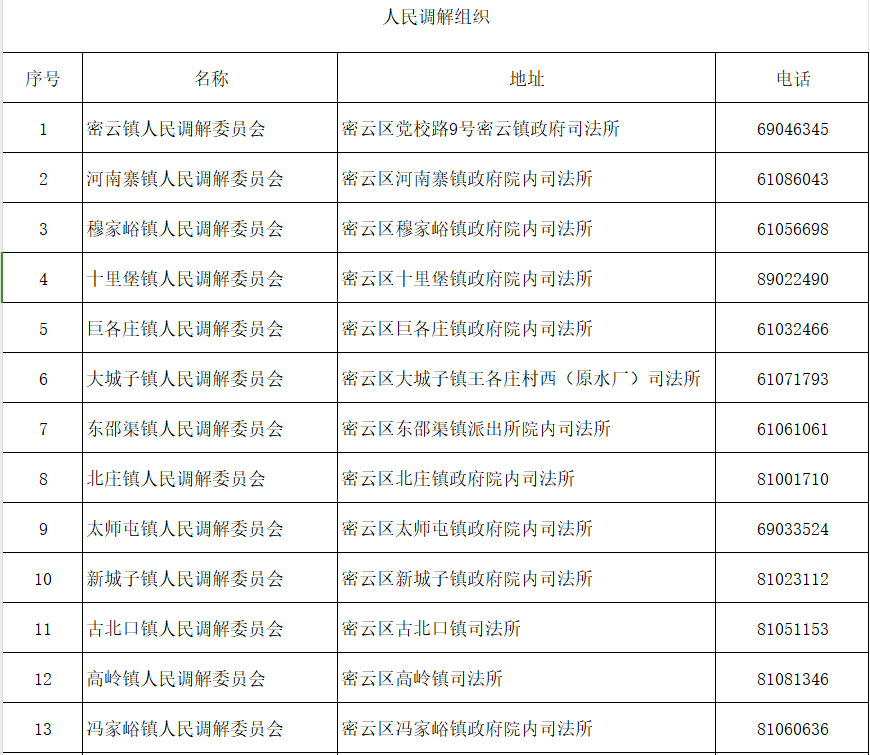 人民调解组织

| 序号 | 名称 | 地址 | 电话 |
|---|---|---|---|
| 1 | 密云镇人民调解委员会 | 密云区党校路9号密云镇政府司法所 | 69046345 |
| 2 | 河南寨镇人民调解委员会 | 密云区河南寨镇政府院内司法所 | 61086043 |
| 3 | 穆家峪镇人民调解委员会 | 密云区穆家峪镇政府院内司法所 | 61056698 |
| 4 | 十里堡镇人民调解委员会 | 密云区十里堡镇政府院内司法所 | 89022490 |
| 5 | 巨各庄镇人民调解委员会 | 密云区巨各庄镇政府院内司法所 | 61032466 |
| 6 | 大城子镇人民调解委员会 | 密云区大城子镇王各庄村西（原水厂）司法所 | 61071793 |
| 7 | 东邵渠镇人民调解委员会 | 密云区东邵渠镇派出所院内司法所 | 61061061 |
| 8 | 北庄镇人民调解委员会 | 密云区北庄镇政府院内司法所 | 81001710 |
| 9 | 太师屯镇人民调解委员会 | 密云区太师屯镇政府院内司法所 | 69033524 |
| 10 | 新城子镇人民调解委员会 | 密云区新城子镇政府院内司法所 | 81023112 |
| 11 | 古北口镇人民调解委员会 | 密云区古北口镇司法所 | 81051153 |
| 12 | 高岭镇人民调解委员会 | 密云区高岭镇司法所 | 81081346 |
| 13 | 冯家峪镇人民调解委员会 | 密云区冯家峪镇政府院内司法所 | 81060636 |